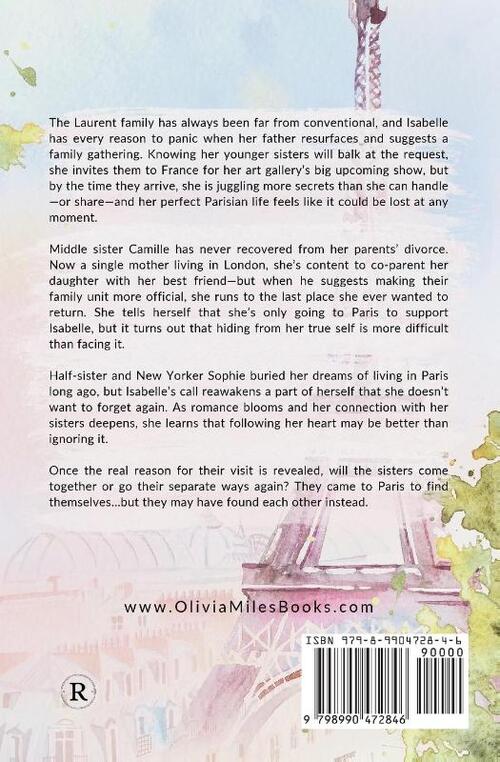 The Laurent family has always been far from conventional, and Isabelle has every reason to panic when her father resurfaces and suggests a family gathering. Knowing her younger sisters will balk at the request, she invites them to France for her art gallery's big upcoming show, but by the time they arrive, she is juggling more secrets than she can handle—or share—and her perfect Parisian life feels like it could be lost at any moment.

Middle sister Camille has never recovered from her parents' divorce. Now a single mother living in London, she's content to co-parent her daughter with her best friend—but when he suggests making their family unit more official, she runs to the last place she ever wanted to return. She tells herself that she's only going to Paris to support Isabelle, but it turns out that hiding from her true self is more difficult than facing it.

Half-sister and New Yorker Sophie buried her dreams of living in Paris long ago, but Isabelle's call reawakens a part of herself that she doesn't want to forget again. As romance blooms and her connection with her sisters deepens, she learns that following her heart may be better than ignoring it.

Once the real reason for their visit is revealed, will the sisters come together or go their separate ways again? They came to Paris to find themselves...but they may have found each other instead.

www.OliviaMilesBooks.com

R

ISBN 979-8-9904728-4-6

90000

9 798990 472846